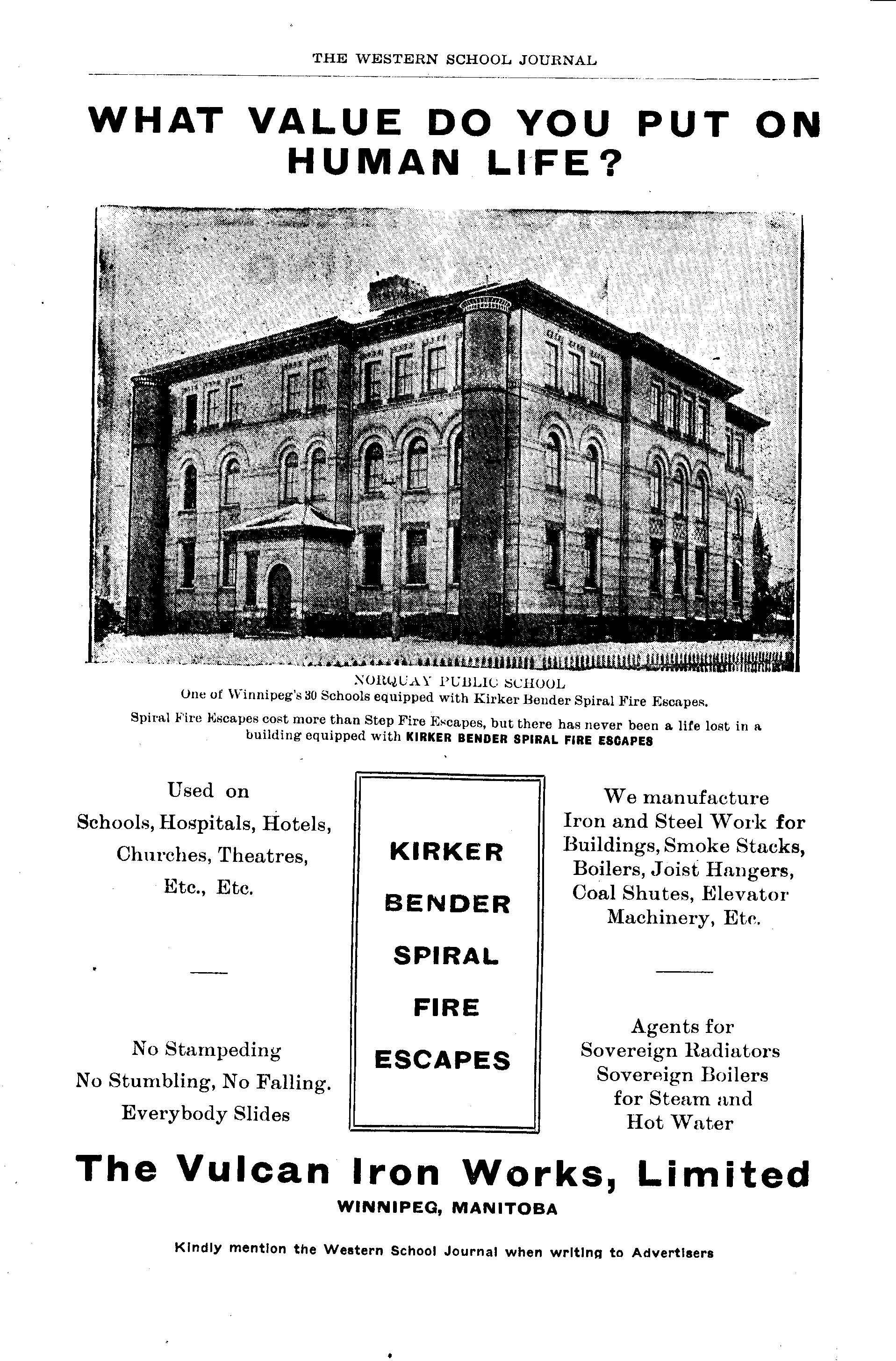 THE WESTERN SCHOOL JOURNAL

WHAT VALUE DO YOU PUT ON HUMAN LIFE?

NORQUAY PUBLIC SCHOOL
One of Winnipeg's 30 Schools equipped with Kirker Bender Spiral Fire Escapes.

Spiral Fire Escapes cost more than Step Fire Escapes, but there has never been a life lost in a building equipped with KIRKER BENDER SPIRAL FIRE ESCAPES

Used on
Schools, Hospitals, Hotels,
Churches, Theatres,
Etc., Etc.

No Stampeding
No Stumbling, No Falling.
Everybody Slides

KIRKER
BENDER
SPIRAL
FIRE
ESCAPES

We manufacture
Iron and Steel Work for
Buildings, Smoke Stacks,
Boilers, Joist Hangers,
Coal Shutes, Elevator
Machinery, Etc.

Agents for
Sovereign Radiators
Sovereign Boilers
for Steam and
Hot Water

The Vulcan Iron Works, Limited
WINNIPEG, MANITOBA

Kindly mention the Western School Journal when writing to Advertisers